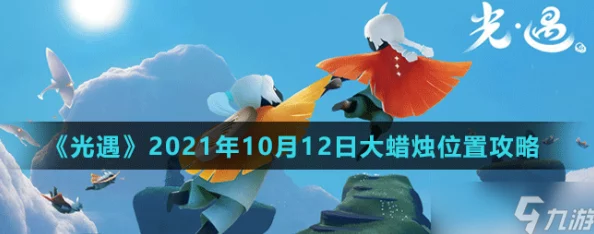 光·遇

《光遇》2021年10月12日大蜡烛位置攻略

九游